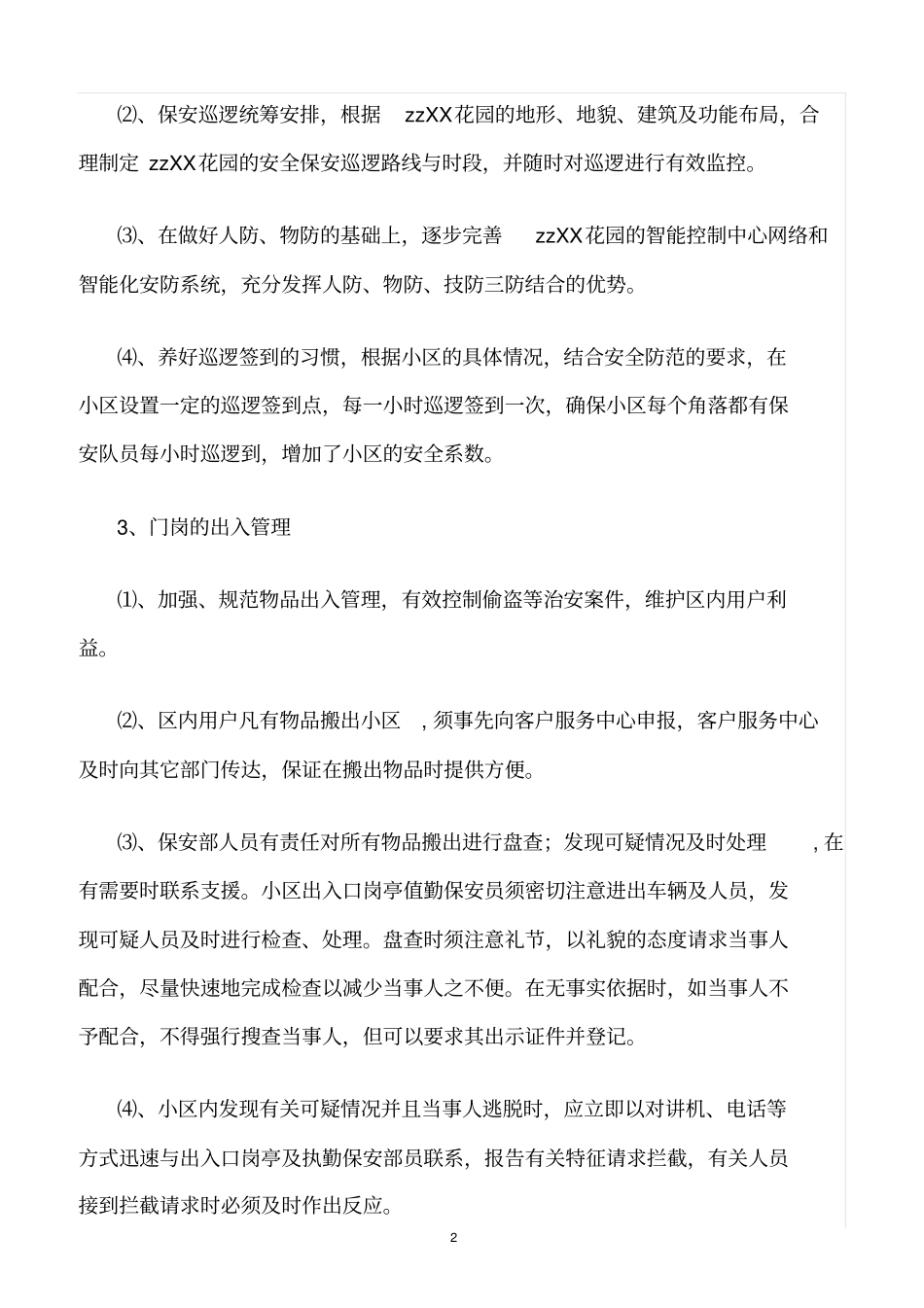 ⑵、保安巡逻统筹安排，根据 zzXX花园的地形、地貌、建筑及功能布局，合理制定 zzXX花园的安全保安巡逻路线与时段，并随时对巡逻进行有效监控。

⑶、在做好人防、物防的基础上，逐步完善 zzXX花园的智能控制中心网络和智能化安防系统，充分发挥人防、物防、技防三防结合的优势。

⑷、养好巡逻签到的习惯，根据小区的具体情况，结合安全防范的要求，在小区设置一定的巡逻签到点，每一小时巡逻签到一次，确保小区每个角落都有保安队员每小时巡逻到，增加了小区的安全系数。

3、门岗的出入管理

⑴、加强、规范物品出入管理，有效控制偷盗等治安案件，维护区内用户利益。

⑵、区内用户凡有物品搬出小区 ，须事先向客户服务中心申报，客户服务中心及时向其它部门传达，保证在搬出物品时提供方便。

⑶、保安部人员有责任对所有物品搬出进行盘查；发现可疑情况及时处理 ，在有需要时联系支援。小区出入口岗亭值勤保安员须密切注意进出车辆及人员，发现可疑人员及时进行检查、处理。盘查时须注意礼节，以礼貌的态度请求当事人配合，尽量快速地完成检查以减少当事人之不便。在无事实依据时，如当事人不予配合，不得强行搜查当事人，但可以要求其出示证件并登记。

⑷、小区内发现有关可疑情况并且当事人逃脱时，应立即以对讲机、电话等方式迅速与出入口岗亭及执勤保安部员联系，报告有关特征请求拦截，有关人员接到拦截请求时必须及时作出反应。

2